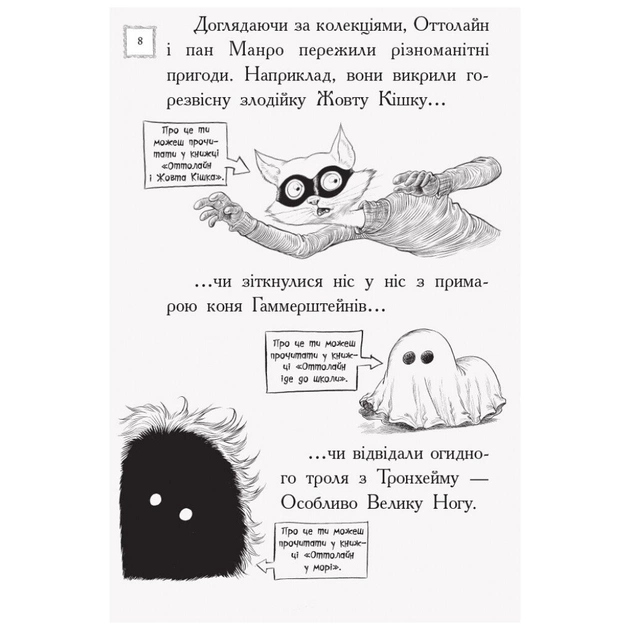 8

Доглядаючи за колекціями, Оттолайн і пан Манро пережили різноманітні пригоди. Наприклад, вони викрили горезвісну злодійку Жовту Кішку...

Про це ти можеш прочитати у книжці «Оттолайн і Жовта Кішка».

...чи зіткнулися ніс у ніс з примарою коня Гаммерштейнів...

Про це ти можеш прочитати у книжці «Оттолайн іде до школи».

...чи відвідали огидного троля з Тронхейму — Особливо Велику Ногу.

Про це ти можеш прочитати у книжці «Оттолайн у морі».